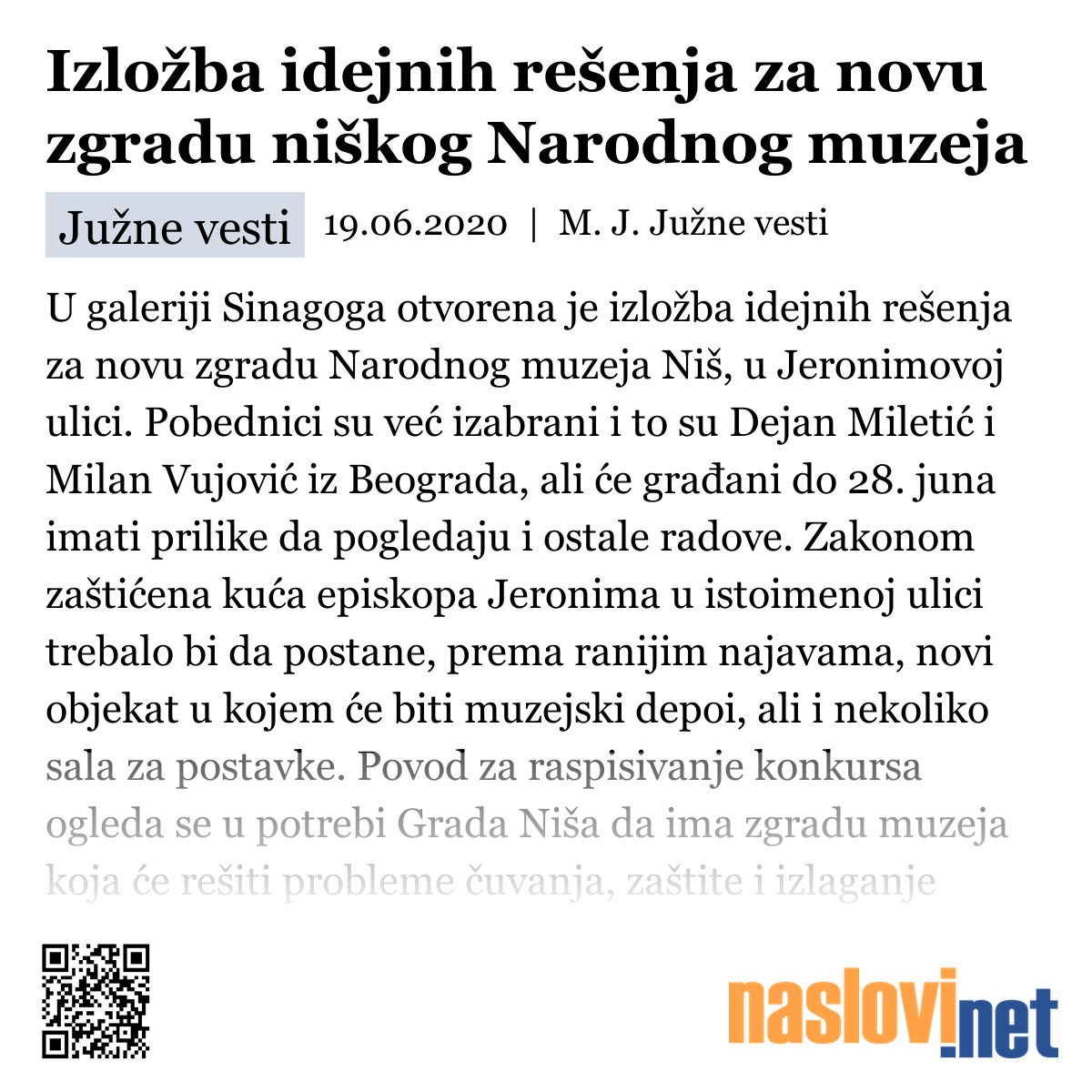 Izložba idejnih rešenja za novu zgradu niškog Narodnog muzeja

Južne vesti

19.06.2020 | M. J. Južne vesti

U galeriji Sinagoga otvorena je izložba idejnih rešenja za novu zgradu Narodnog muzeja Niš, u Jeronimovoj ulici. Pobednici su već izabrani i to su Dejan Miletić i Milan Vujović iz Beograda, ali će građani do 28. juna imati prilike da pogledaju i ostale radove. Zakonom zaštićena kuća episkopa Jeronima u istoimenoj ulici trebalo bi da postane, prema ranijim najavama, novi objekat u kojem će biti muzejski depoi, ali i nekoliko sala za postavke. Povod za raspisivanje konkursa ogleda se u potrebi Grada Niša da ima zgradu muzeja koja će rešiti probleme čuvanja, zaštite i izlaganje

naslovi.net